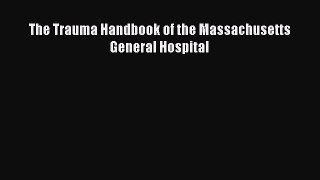 The Trauma Handbook of the Massachusetts General Hospital